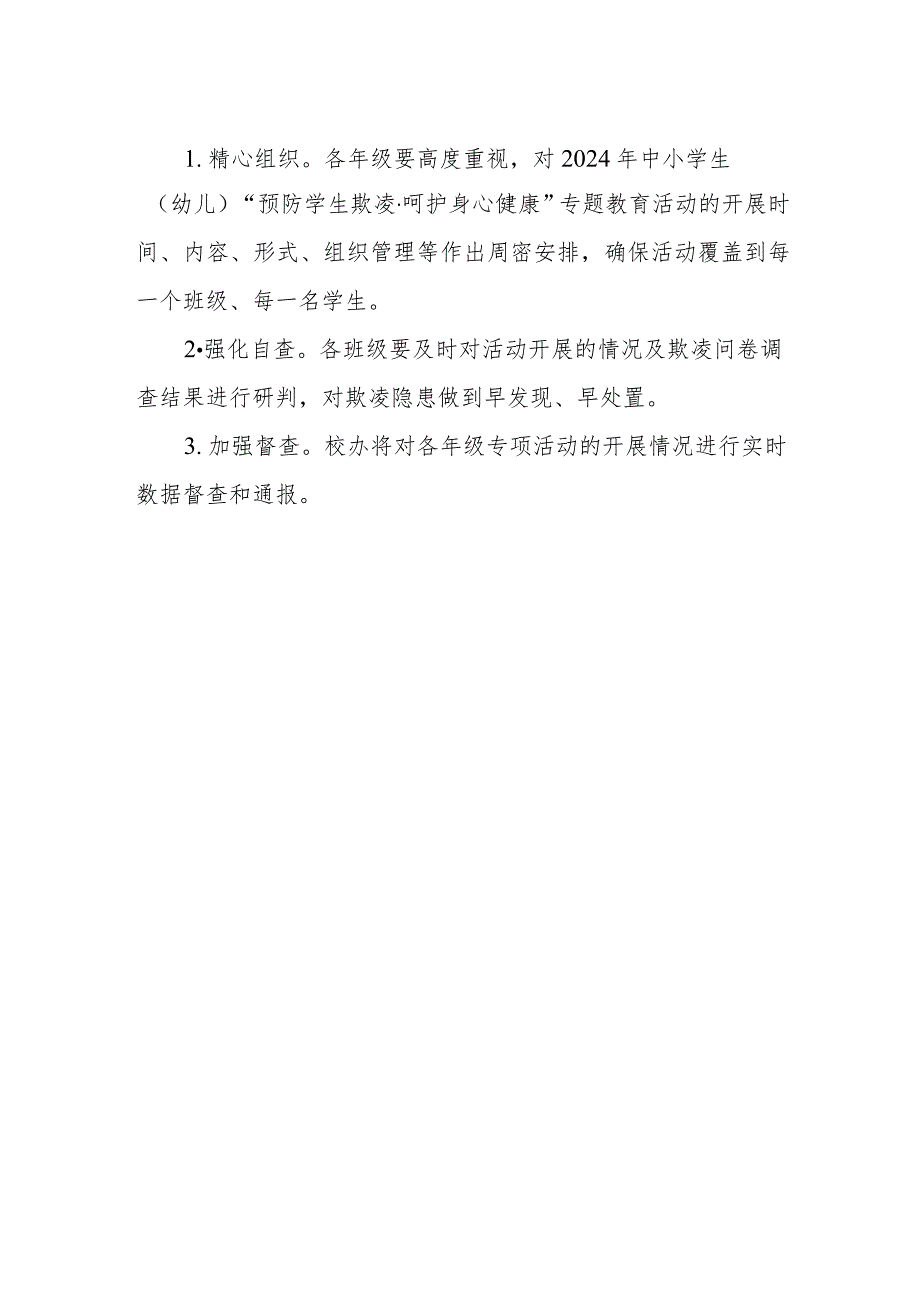 1. 精心组织。各年级要高度重视，对2024年中小学生（幼儿）“预防学生欺凌·呵护身心健康”专题教育活动的开展时间、内容、形式、组织管理等作出周密安排，确保活动覆盖到每一个班级、每一名学生。

2•强化自查。各班级要及时对活动开展的情况及欺凌问卷调查结果进行研判，对欺凌隐患做到早发现、早处置。

3. 加强督查。校办将对各年级专项活动的开展情况进行实时数据督查和通报。